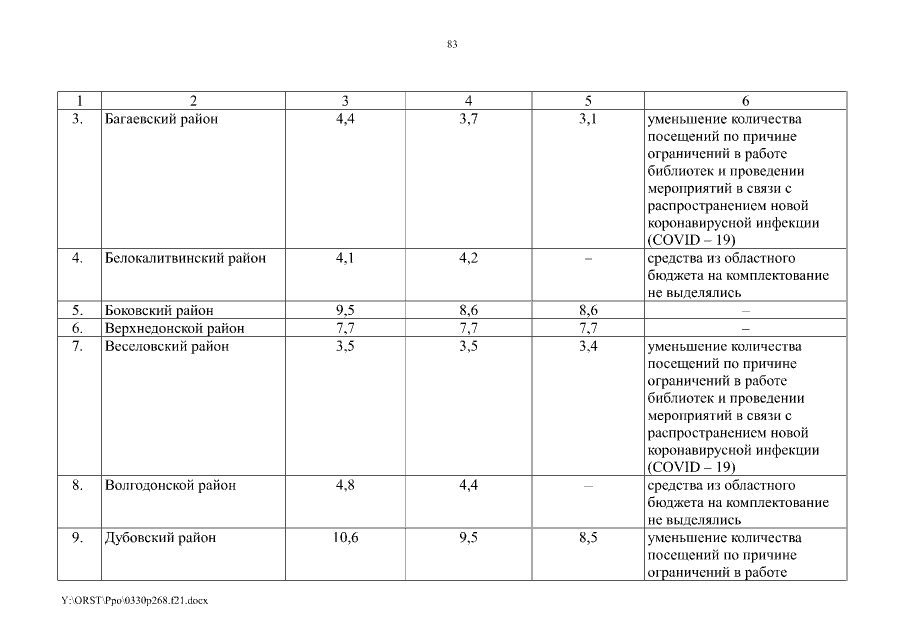 83

| 1 | 2 | 3 | 4 | 5 | 6 |
|---|---|---|---|---|---|
| 3. | Багаевский район | 4,4 | 3,7 | 3,1 | уменьшение количества посещений по причине ограничений в работе библиотек и проведении мероприятий в связи с распространением новой коронавирусной инфекции (COVID – 19) |
| 4. | Белокалитвинский район | 4,1 | 4,2 | – | средства из областного бюджета на комплектование не выделялись |
| 5. | Боковский район | 9,5 | 8,6 | 8,6 | – |
| 6. | Верхнедонской район | 7,7 | 7,7 | 7,7 | – |
| 7. | Веселовский район | 3,5 | 3,5 | 3,4 | уменьшение количества посещений по причине ограничений в работе библиотек и проведении мероприятий в связи с распространением новой коронавирусной инфекции (COVID – 19) |
| 8. | Волгодонской район | 4,8 | 4,4 | – | средства из областного бюджета на комплектование не выделялись |
| 9. | Дубовский район | 10,6 | 9,5 | 8,5 | уменьшение количества посещений по причине ограничений в работе |

Y:\ORST\Ppo\0330p268.f21.docx